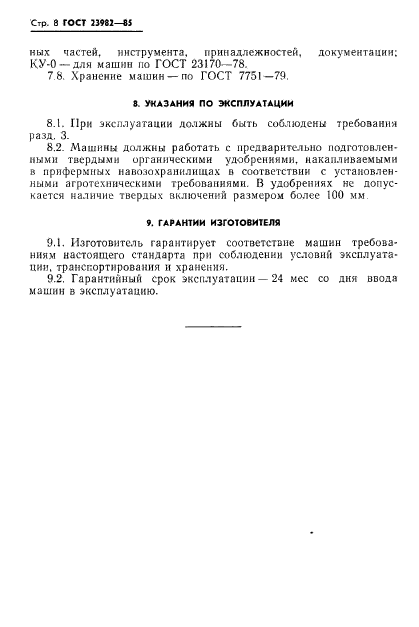 Стр. 8 ГОСТ 23982—85

ных частей, инструмента, принадлежностей, документации; КУ-0 — для машин по ГОСТ 23170—78.

7.8. Хранение машин — по ГОСТ 7751—79.

8. УКАЗАНИЯ ПО ЭКСПЛУАТАЦИИ

8.1. При эксплуатации должны быть соблюдены требования разд. 3.

8.2. Машины должны работать с предварительно подготовленными твердыми органическими удобрениями, накапливаемыми в прифермных навозохранилищах в соответствии с установленными агротехническими требованиями. В удобрениях не допускается наличие твердых включений размером более 100 мм.

9. ГАРАНТИИ ИЗГОТОВИТЕЛЯ

9.1. Изготовитель гарантирует соответствие машин требованиям настоящего стандарта при соблюдении условий эксплуатации, транспортирования и хранения.

9.2. Гарантийный срок эксплуатации — 24 мес со дня ввода машин в эксплуатацию.